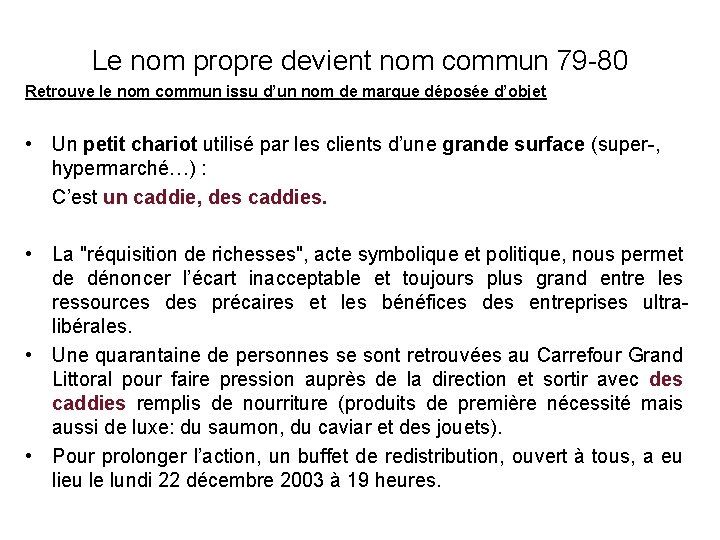 Le nom propre devient nom commun 79-80

Retrouve le nom commun issu d'un nom de marque déposée d'objet

• Un petit chariot utilisé par les clients d'une grande surface (super-, hypermarché…) :

C'est un caddie, des caddies.

• La "réquisition de richesses", acte symbolique et politique, nous permet de dénoncer l'écart inacceptable et toujours plus grand entre les ressources des précaires et les bénéfices des entreprises ultra-libérales.

• Une quarantaine de personnes se sont retrouvées au Carrefour Grand Littoral pour faire pression auprès de la direction et sortir avec des caddies remplis de nourriture (produits de première nécessité mais aussi de luxe: du saumon, du caviar et des jouets).

• Pour prolonger l'action, un buffet de redistribution, ouvert à tous, a eu lieu le lundi 22 décembre 2003 à 19 heures.